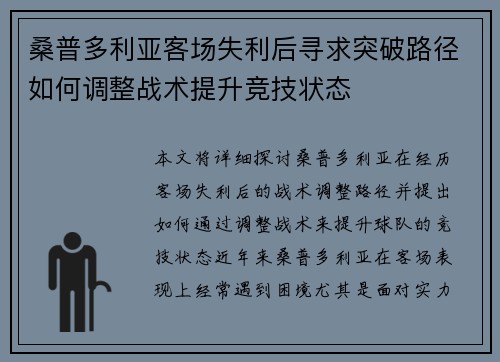 桑普多利亚客场失利后寻求突破路径如何调整战术提升竞技状态

本文将详细探讨桑普多利亚在经历客场失利后的战术调整路径并提出如何通过调整战术来提升球队的竞技状态近年来桑普多利亚在客场表现上经常遇到困境尤其是面对实力